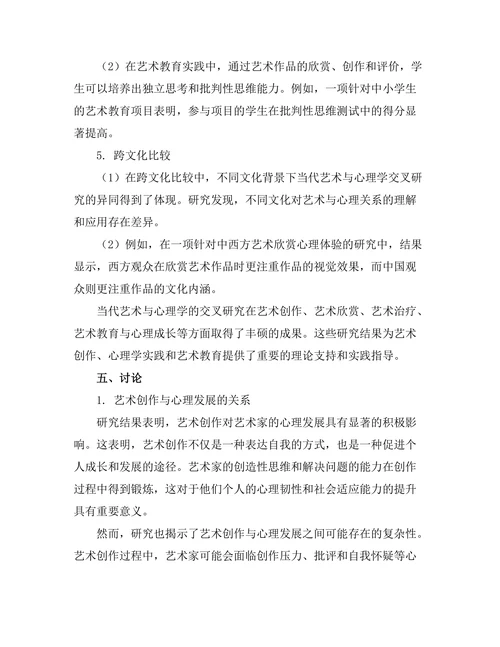 （2）在艺术教育实践中，通过艺术作品的欣赏、创作和评价，学生可以培养出独立思考和批判性思维能力。例如，一项针对中小学生的艺术教育项目表明，参与项目的学生在批判性思维测试中的得分显著提高。

5. 跨文化比较

（1）在跨文化比较中，不同文化背景下当代艺术与心理学交叉研究的异同得到了体现。研究发现，不同文化对艺术与心理关系的理解和应用存在差异。

（2）例如，在一项针对中西方艺术欣赏心理体验的研究中，结果显示，西方观众在欣赏艺术作品时更注重作品的视觉效果，而中国观众则更注重作品的文化内涵。

当代艺术与心理学的交叉研究在艺术创作、艺术欣赏、艺术治疗、艺术教育与心理成长等方面取得了丰硕的成果。这些研究结果为艺术创作、心理学实践和艺术教育提供了重要的理论支持和实践指导。

五、讨论

1. 艺术创作与心理发展的关系

研究结果表明，艺术创作对艺术家的心理发展具有显著的积极影响。这表明，艺术创作不仅是一种表达自我的方式，也是一种促进个人成长和发展的途径。艺术家的创造性思维和解决问题的能力在创作过程中得到锻炼，这对于他们个人的心理韧性和社会适应能力的提升具有重要意义。

然而，研究也揭示了艺术创作与心理发展之间可能存在的复杂性。艺术创作过程中，艺术家可能会面临创作压力、批评和自我怀疑等心